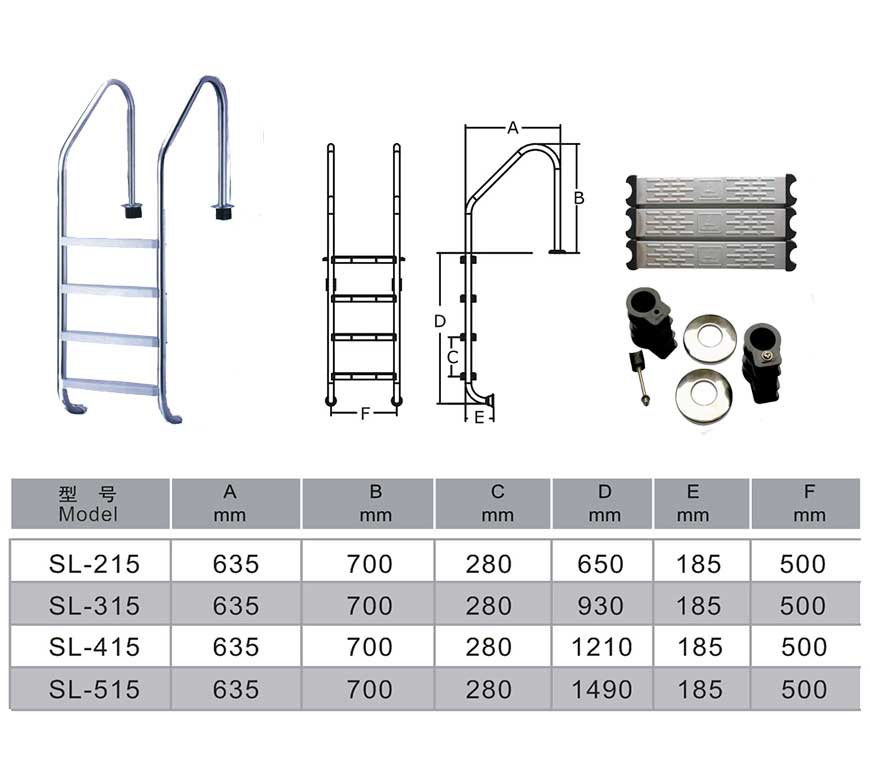 A

B

D

C

F

E

| 型 号 Model | A mm | B mm | C mm | D mm | E mm | F mm |
|---|---|---|---|---|---|---|
| SL-215 | 635 | 700 | 280 | 650 | 185 | 500 |
| SL-315 | 635 | 700 | 280 | 930 | 185 | 500 |
| SL-415 | 635 | 700 | 280 | 1210 | 185 | 500 |
| SL-515 | 635 | 700 | 280 | 1490 | 185 | 500 |